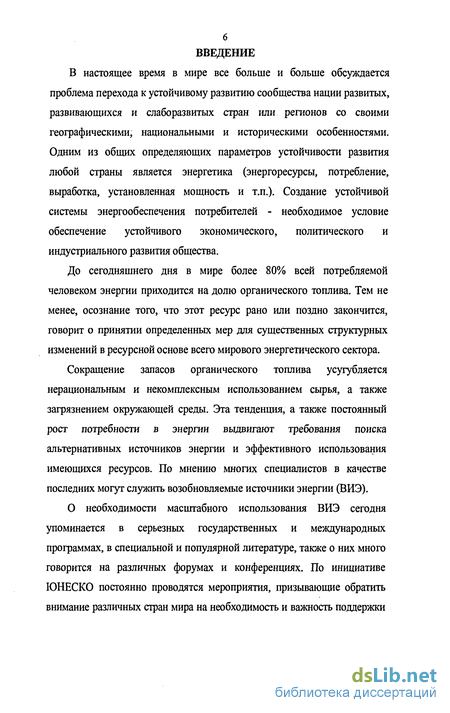 6

ВВЕДЕНИЕ

В настоящее время в мире все больше и больше обсуждается проблема перехода к устойчивому развитию сообщества нации развитых, развивающихся и слаборазвитых стран или регионов со своими географическими, национальными и историческими особенностями. Одним из общих определяющих параметров устойчивости развития любой страны является энергетика (энергоресурсы, потребление, выработка, установленная мощность и т.п.). Создание устойчивой системы энергообеспечения потребителей - необходимое условие обеспечение устойчивого экономического, политического и индустриального развития общества.

До сегодняшнего дня в мире более 80% всей потребляемой человеком энергии приходится на долю органического топлива. Тем не менее, осознание того, что этот ресурс рано или поздно закончится, говорит о принятии определенных мер для существенных структурных изменений в ресурсной основе всего мирового энергетического сектора.

Сокращение запасов органического топлива усугубляется нерациональным и некомплексным использованием сырья, а также загрязнением окружающей среды. Эта тенденция, а также постоянный рост потребности в энергии выдвигают требования поиска альтернативных источников энергии и эффективного использования имеющихся ресурсов. По мнению многих специалистов в качестве последних могут служить возобновляемые источники энергии (ВИЭ).

О необходимости масштабного использования ВИЭ сегодня упоминается в серьезных государственных и международных программах, в специальной и популярной литературе, также о них много говорится на различных форумах и конференциях. По инициативе ЮНЕСКО постоянно проводятся мероприятия, призывающие обратить внимание различных стран мира на необходимость и важность поддержки

dsLib.net
библиотека диссертаций